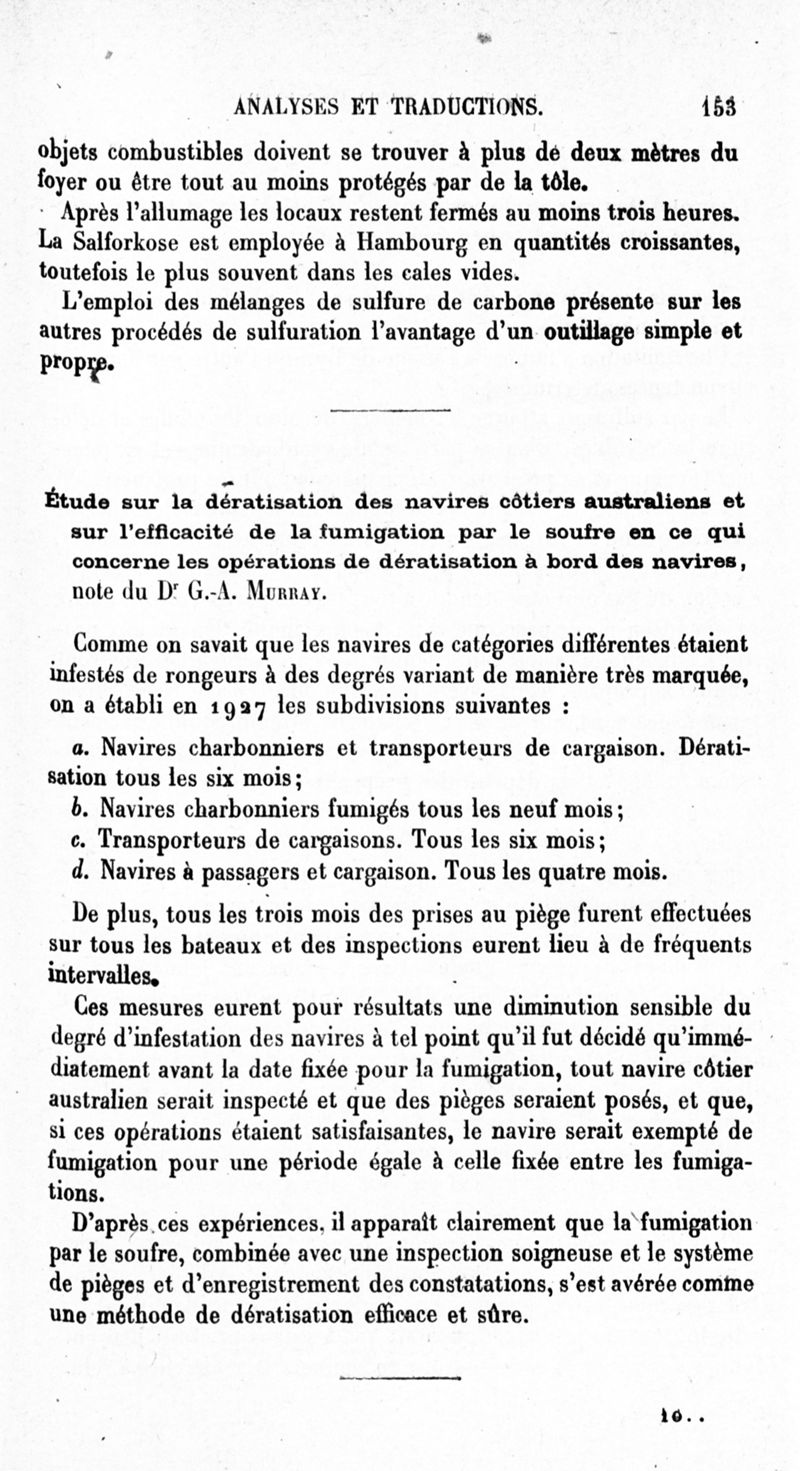 ANALYSES ET TRADUCTIONS. 153

objets combustibles doivent se trouver à plus de deux mètres du foyer ou être tout au moins protégés par de la tôle.

Après l'allumage les locaux restent fermés au moins trois heures. La Salforkose est employée à Hambourg en quantités croissantes, toutefois le plus souvent dans les cales vides.

L'emploi des mélanges de sulfure de carbone présente sur les autres procédés de sulfuration l'avantage d'un outillage simple et propre.

Étude sur la dératisation des navires côtiers australiens et sur l'efficacité de la fumigation par le soufre en ce qui concerne les opérations de dératisation à bord des navires, note du Dr G.-A. Murray.

Comme on savait que les navires de catégories différentes étaient infestés de rongeurs à des degrés variant de manière très marquée, on a établi en 1927 les subdivisions suivantes :

a. Navires charbonniers et transporteurs de cargaison. Dératisation tous les six mois;

b. Navires charbonniers fumigés tous les neuf mois;

c. Transporteurs de cargaisons. Tous les six mois;

d. Navires à passagers et cargaison. Tous les quatre mois.

De plus, tous les trois mois des prises au piège furent effectuées sur tous les bateaux et des inspections eurent lieu à de fréquents intervalles.

Ces mesures eurent pour résultats une diminution sensible du degré d'infestation des navires à tel point qu'il fut décidé qu'immédiatement avant la date fixée pour la fumigation, tout navire côtier australien serait inspecté et que des pièges seraient posés, et que, si ces opérations étaient satisfaisantes, le navire serait exempté de fumigation pour une période égale à celle fixée entre les fumigations.

D'après ces expériences, il apparaît clairement que la fumigation par le soufre, combinée avec une inspection soigneuse et le système de pièges et d'enregistrement des constatations, s'est avérée comme une méthode de dératisation efficace et sûre.

10..